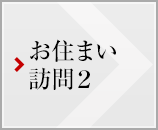 お住まい
訪問2